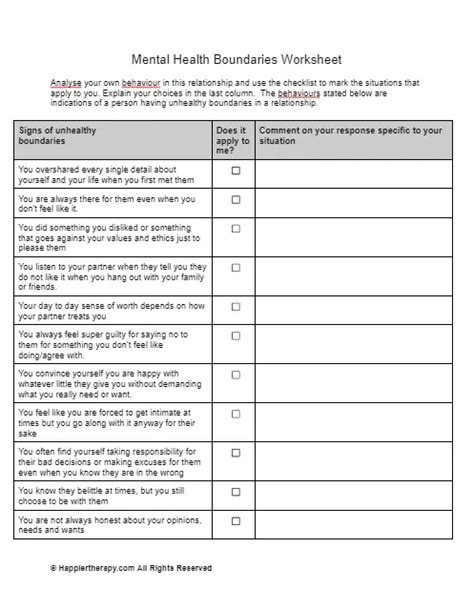 Mental Health Boundaries Worksheet

Analyse your own behaviour in this relationship and use the checklist to mark the situations that apply to you. Explain your choices in the last column. The behaviours stated below are indications of a person having unhealthy boundaries in a relationship.

| Signs of unhealthy boundaries | Does it apply to me? | Comment on your response specific to your situation |
|---|---|---|
| You overshared every single detail about yourself and your life when you first met them | ☐ | |
| You are always there for them even when you don't feel like it. | ☐ | |
| You did something you disliked or something that goes against your values and ethics just to please them | ☐ | |
| You listen to your partner when they tell you they do not like it when you hang out with your family or friends. | ☐ | |
| Your day to day sense of worth depends on how your partner treats you | ☐ | |
| You always feel super guilty for saying no to them for something you don't feel like doing/agree with. | ☐ | |
| You convince yourself you are happy with whatever little they give you without demanding what you really need or want. | ☐ | |
| You feel like you are forced to get intimate at times but you go along with it anyway for their sake | ☐ | |
| You often find yourself taking responsibility for their bad decisions or making excuses for them even when you know they are in the wrong | ☐ | |
| You know they belittle at times, but you still choose to be with them | ☐ | |
| You are not always honest about your opinions, needs and wants | ☐ | |

© Happiertherapy.com All Rights Reserved